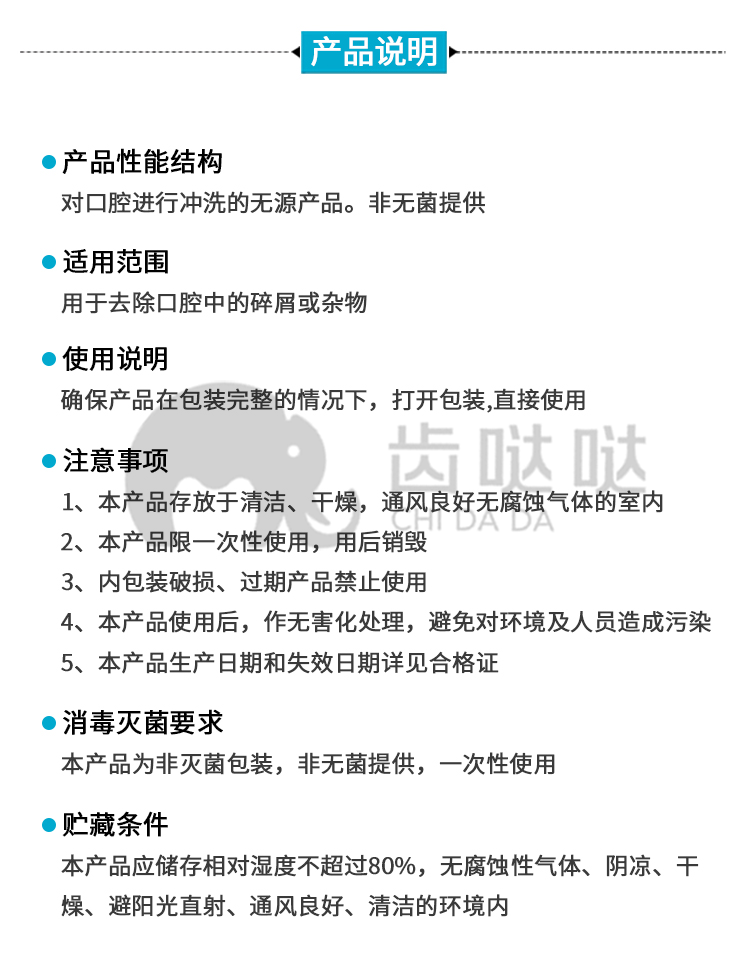 产品说明

产品性能结构
对口腔进行冲洗的无源产品。非无菌提供

适用范围
用于去除口腔中的碎屑或杂物

使用说明
确保产品在包装完整的情况下，打开包装,直接使用

齿哒哒
CHI DA DA

注意事项
1、本产品存放于清洁、干燥，通风良好无腐蚀气体的室内
2、本产品限一次性使用，用后销毁
3、内包装破损、过期产品禁止使用
4、本产品使用后，作无害化处理，避免对环境及人员造成污染
5、本产品生产日期和失效日期详见合格证

消毒灭菌要求
本产品为非灭菌包装，非无菌提供，一次性使用

贮藏条件
本产品应储存相对湿度不超过80%，无腐蚀性气体、阴凉、干燥、避阳光直射、通风良好、清洁的环境内